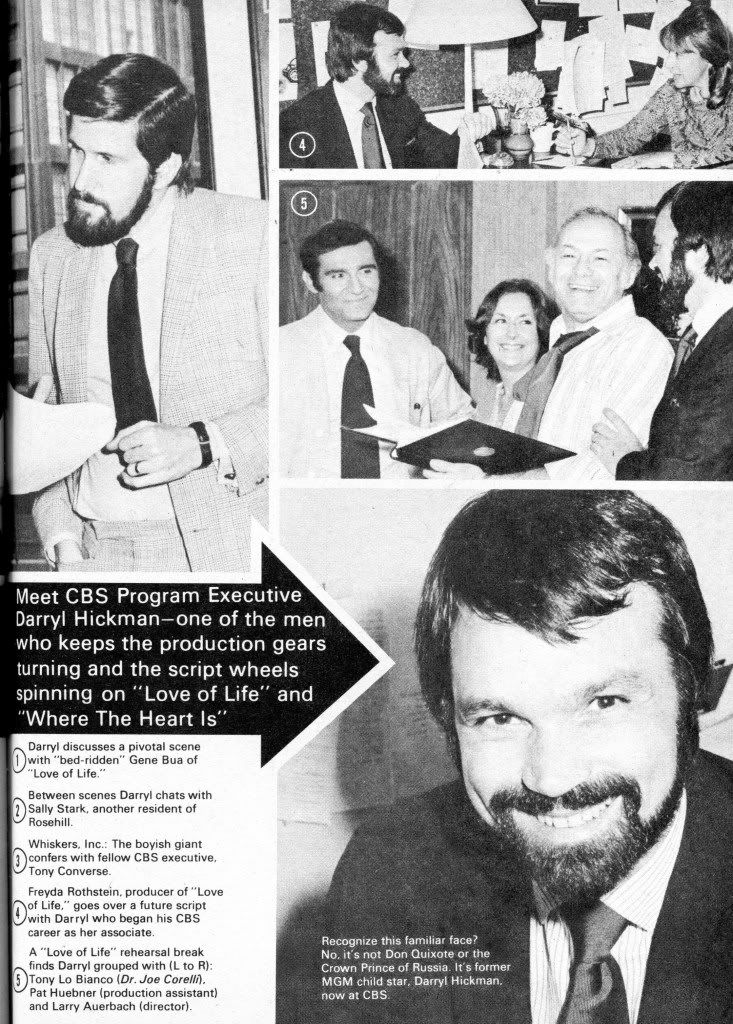 4

5

Meet CBS Program Executive Darryl Hickman—one of the men who keeps the production gears turning and the script wheels spinning on "Love of Life" and "Where The Heart Is"

1 Darryl discusses a pivotal scene with "bed-ridden" Gene Bua of "Love of Life."

2 Between scenes Darryl chats with Sally Stark, another resident of Rosehill.

3 Whiskers, Inc.: The boyish giant confers with fellow CBS executive, Tony Converse.

4 Freyda Rothstein, producer of "Love of Life," goes over a future script with Darryl who began his CBS career as her associate.

5 A "Love of Life" rehearsal break finds Darryl grouped with (L to R): Tony Lo Bianco (Dr. Joe Corelli), Pat Huebner (production assistant) and Larry Auerbach (director).

Recognize this familiar face? No, it's not Don Quixote or the Crown Prince of Russia. It's former MGM child star, Darryl Hickman, now at CBS.